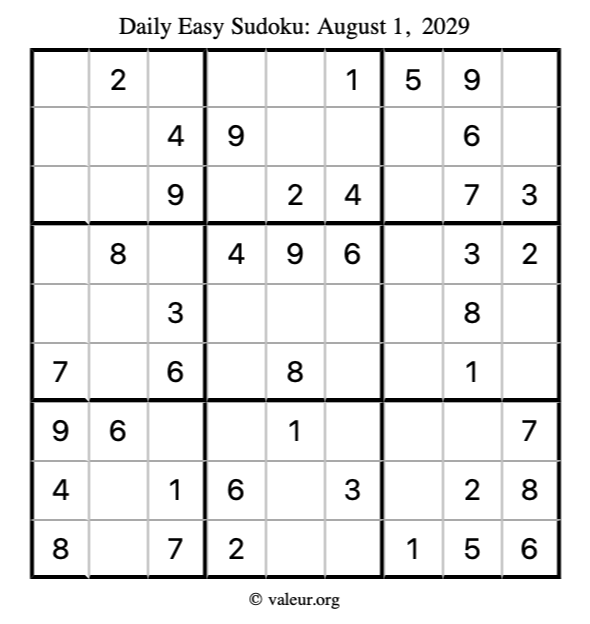 Daily Easy Sudoku: August 1, 2029

|  | 2 |  |  |  | 1 | 5 | 9 |  |
|---|---|---|---|---|---|---|---|---|
|  |  | 4 | 9 |  |  |  | 6 |  |
|  |  | 9 |  | 2 | 4 |  | 7 | 3 |
|  | 8 |  | 4 | 9 | 6 |  | 3 | 2 |
|  |  | 3 |  |  |  |  | 8 |  |
| 7 |  | 6 |  | 8 |  |  | 1 |  |
| 9 | 6 |  |  | 1 |  |  |  | 7 |
| 4 |  | 1 | 6 |  | 3 |  | 2 | 8 |
| 8 |  | 7 | 2 |  |  | 1 | 5 | 6 |

© valeur.org